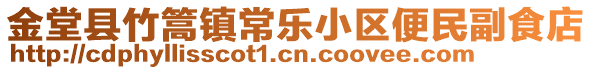 金堂县竹篙镇常乐小区便民副食店
http://cdphyllisscot1.cn.coovee.com